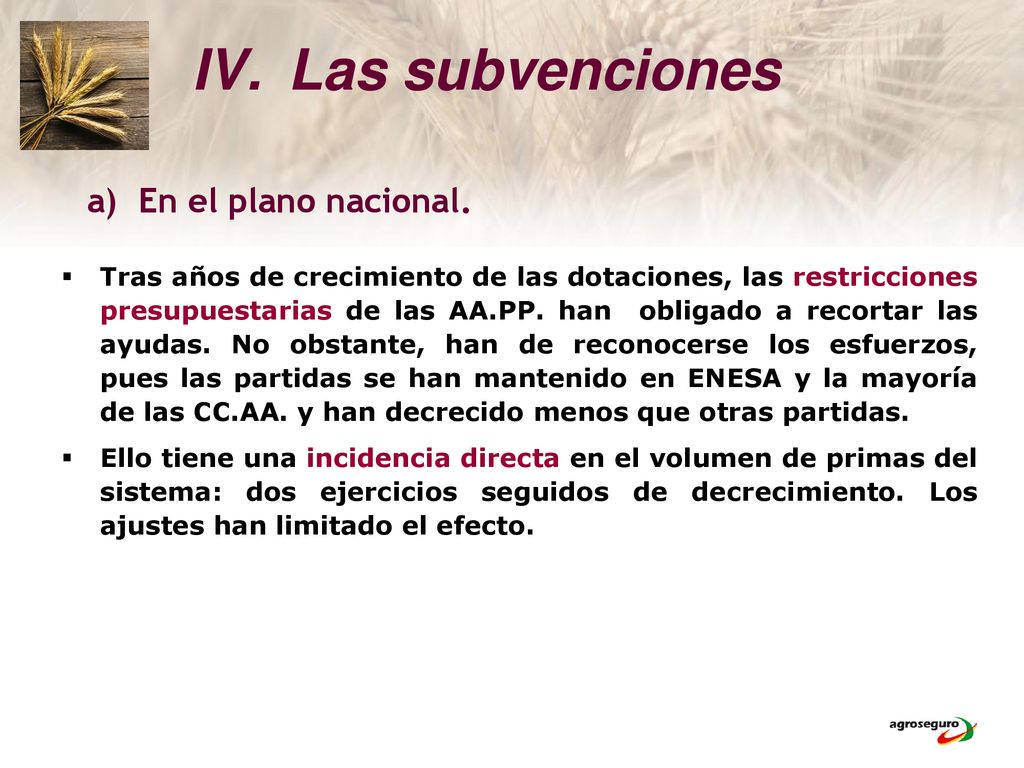 IV. Las subvenciones

a) En el plano nacional.

▪ Tras años de crecimiento de las dotaciones, las restricciones presupuestarias de las AA.PP. han obligado a recortar las ayudas. No obstante, han de reconocerse los esfuerzos, pues las partidas se han mantenido en ENESA y la mayoría de las CC.AA. y han decrecido menos que otras partidas.

▪ Ello tiene una incidencia directa en el volumen de primas del sistema: dos ejercicios seguidos de decrecimiento. Los ajustes han limitado el efecto.

agroseguro